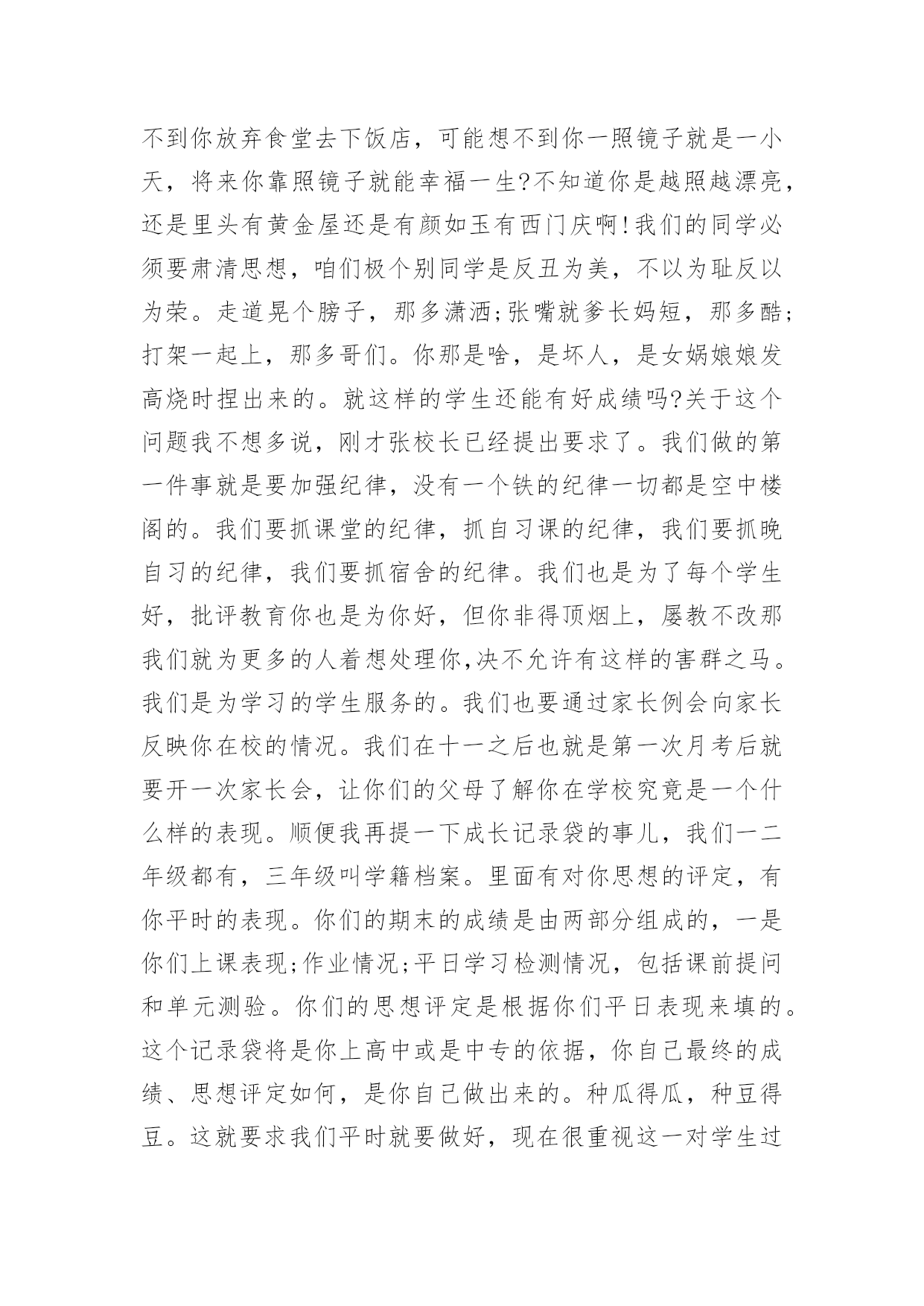 不到你放弃食堂去下饭店，可能想不到你一照镜子就是一小天，将来你靠照镜子就能幸福一生?不知道你是越照越漂亮，还是里头有黄金屋还是有颜如玉有西门庆啊!我们的同学必须要肃清思想，咱们极个别同学是反丑为美，不以为耻反以为荣。走道晃个膀子，那多潇洒;张嘴就爹长妈短，那多酷;打架一起上，那多哥们。你那是啥，是坏人，是女娲娘娘发高烧时捏出来的。就这样的学生还能有好成绩吗?关于这个问题我不想多说，刚才张校长已经提出要求了。我们做的第一件事就是要加强纪律，没有一个铁的纪律一切都是空中楼阁的。我们要抓课堂的纪律，抓自习课的纪律，我们要抓晚自习的纪律，我们要抓宿舍的纪律。我们也是为了每个学生好，批评教育你也是为你好，但你非得顶烟上，屡教不改那我们就为更多的人着想处理你,决不允许有这样的害群之马。我们是为学习的学生服务的。我们也要通过家长例会向家长反映你在校的情况。我们在十一之后也就是第一次月考后就要开一次家长会，让你们的父母了解你在学校究竟是一个什么样的表现。顺便我再提一下成长记录袋的事儿，我们一二年级都有，三年级叫学籍档案。里面有对你思想的评定，有你平时的表现。你们的期末的成绩是由两部分组成的，一是你们上课表现;作业情况;平日学习检测情况，包括课前提问和单元测验。你们的思想评定是根据你们平日表现来填的。这个记录袋将是你上高中或是中专的依据，你自己最终的成绩、思想评定如何，是你自己做出来的。种瓜得瓜，种豆得豆。这就要求我们平时就要做好，现在很重视这一对学生过